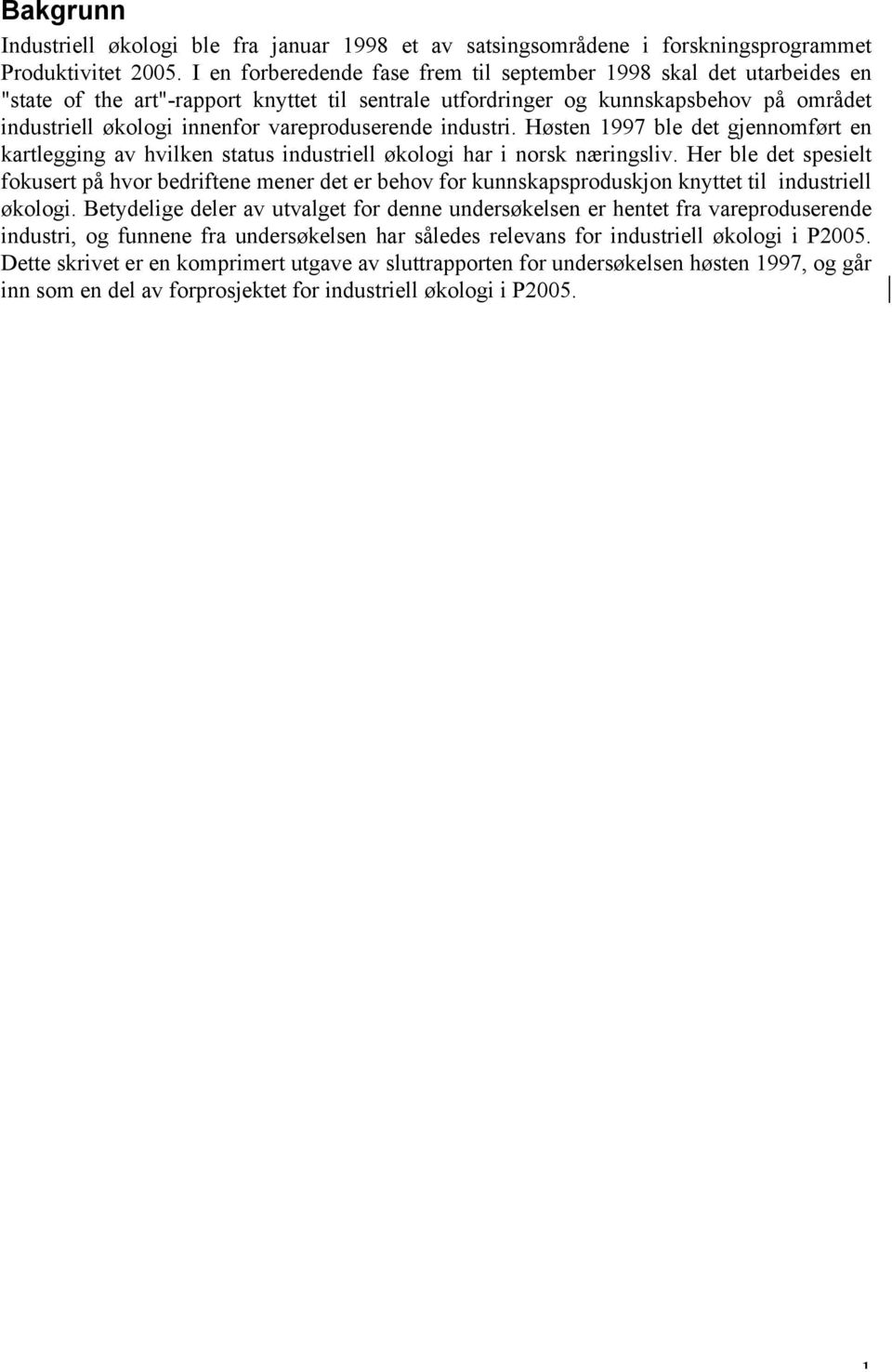 Bakgrunn

Industriell økologi ble fra januar 1998 et av satsingsområdene i forskningsprogrammet Produktivitet 2005. I en forberedende fase frem til september 1998 skal det utarbeides en "state of the art"-rapport knyttet til sentrale utfordringer og kunnskapsbehov på området industriell økologi innenfor vareproduserende industri. Høsten 1997 ble det gjennomført en kartlegging av hvilken status industriell økologi har i norsk næringsliv. Her ble det spesielt fokusert på hvor bedriftene mener det er behov for kunnskapsproduskjon knyttet til industriell økologi. Betydelige deler av utvalget for denne undersøkelsen er hentet fra vareproduserende industri, og funnene fra undersøkelsen har således relevans for industriell økologi i P2005. Dette skrivet er en komprimert utgave av sluttrapporten for undersøkelsen høsten 1997, og går inn som en del av forprosjektet for industriell økologi i P2005.

1